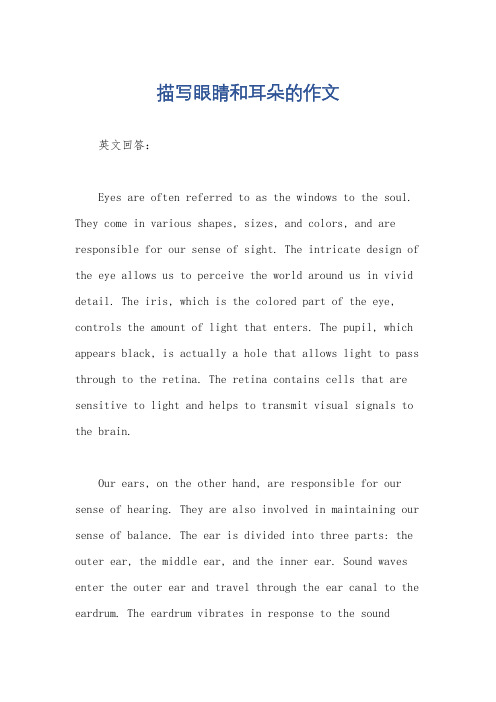 描写眼睛和耳朵的作文

英文回答：

Eyes are often referred to as the windows to the soul. They come in various shapes, sizes, and colors, and are responsible for our sense of sight. The intricate design of the eye allows us to perceive the world around us in vivid detail. The iris, which is the colored part of the eye, controls the amount of light that enters. The pupil, which appears black, is actually a hole that allows light to pass through to the retina. The retina contains cells that are sensitive to light and helps to transmit visual signals to the brain.

Our ears, on the other hand, are responsible for our sense of hearing. They are also involved in maintaining our sense of balance. The ear is divided into three parts: the outer ear, the middle ear, and the inner ear. Sound waves enter the outer ear and travel through the ear canal to the eardrum. The eardrum vibrates in response to the sound